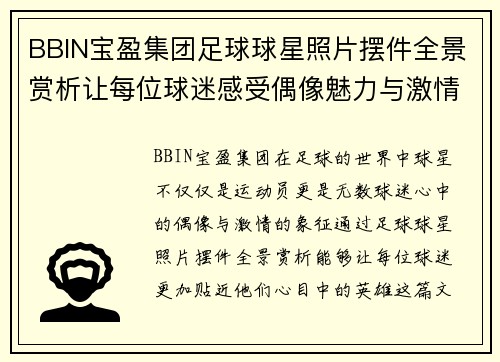 BBIN宝盈集团足球球星照片摆件全景赏析让每位球迷感受偶像魅力与激情

BBIN宝盈集团在足球的世界中球星不仅仅是运动员更是无数球迷心中的偶像与激情的象征通过足球球星照片摆件全景赏析能够让每位球迷更加贴近他们心目中的英雄这篇文